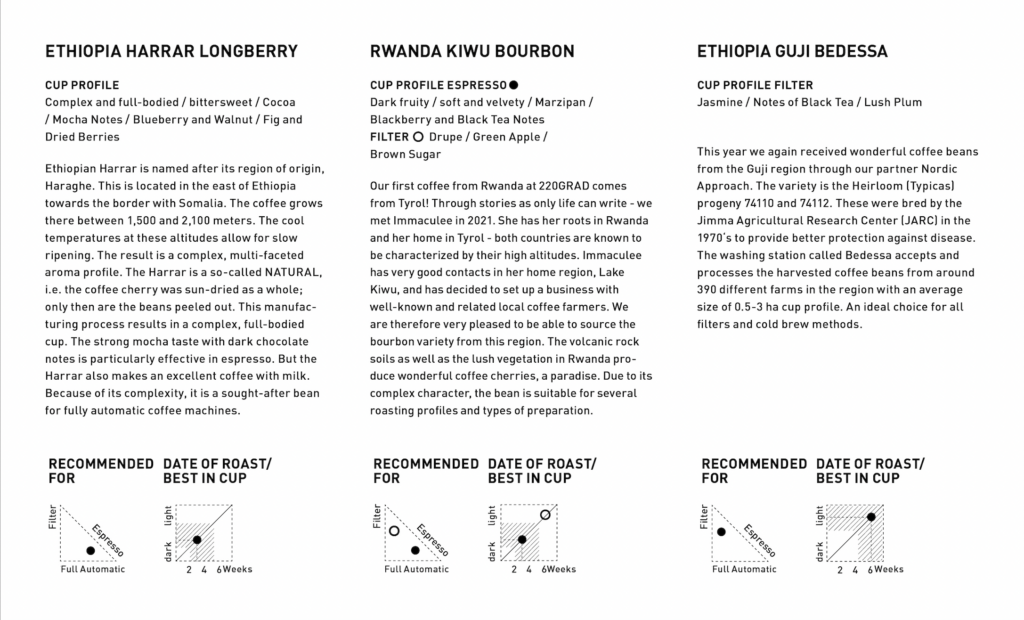 ETHIOPIA HARRAR LONGBERRY

CUP PROFILE
Complex and full-bodied / bittersweet / Cocoa / Mocha Notes / Blueberry and Walnut / Fig and Dried Berries

Ethiopian Harrar is named after its region of origin, Haraghe. This is located in the east of Ethiopia towards the border with Somalia. The coffee grows there between 1,500 and 2,100 meters. The cool temperatures at these altitudes allow for slow ripening. The result is a complex, multi-faceted aroma profile. The Harrar is a so-called NATURAL, i.e. the coffee cherry was sun-dried as a whole; only then are the beans peeled out. This manufacturing process results in a complex, full-bodied cup. The strong mocha taste with dark chocolate notes is particularly effective in espresso. But the Harrar also makes an excellent coffee with milk. Because of its complexity, it is a sought-after bean for fully automatic coffee machines.

RECOMMENDED FOR

Filter
Espresso
Full Automatic

DATE OF ROAST/ BEST IN CUP

light
dark
2 4 6Weeks

RWANDA KIWU BOURBON

CUP PROFILE ESPRESSO ●
Dark fruity / soft and velvety / Marzipan / Blackberry and Black Tea Notes
FILTER ○ Drupe / Green Apple / Brown Sugar

Our first coffee from Rwanda at 220GRAD comes from Tyrol! Through stories as only life can write - we met Immaculee in 2021. She has her roots in Rwanda and her home in Tyrol - both countries are known to be characterized by their high altitudes. Immaculee has very good contacts in her home region, Lake Kiwu, and has decided to set up a business with well-known and related local coffee farmers. We are therefore very pleased to be able to source the bourbon variety from this region. The volcanic rock soils as well as the lush vegetation in Rwanda produce wonderful coffee cherries, a paradise. Due to its complex character, the bean is suitable for several roasting profiles and types of preparation.

RECOMMENDED FOR

Filter
Espresso
Full Automatic

DATE OF ROAST/ BEST IN CUP

light
dark
2 4 6Weeks

ETHIOPIA GUJI BEDESSA

CUP PROFILE FILTER
Jasmine / Notes of Black Tea / Lush Plum

This year we again received wonderful coffee beans from the Guji region through our partner Nordic Approach. The variety is the Heirloom (Typicas) progeny 74110 and 74112. These were bred by the Jimma Agricultural Research Center (JARC) in the 1970's to provide better protection against disease. The washing station called Bedessa accepts and processes the harvested coffee beans from around 390 different farms in the region with an average size of 0.5-3 ha cup profile. An ideal choice for all filters and cold brew methods.

RECOMMENDED FOR

Filter
Espresso
Full Automatic

DATE OF ROAST/ BEST IN CUP

light
dark
2 4 6Weeks